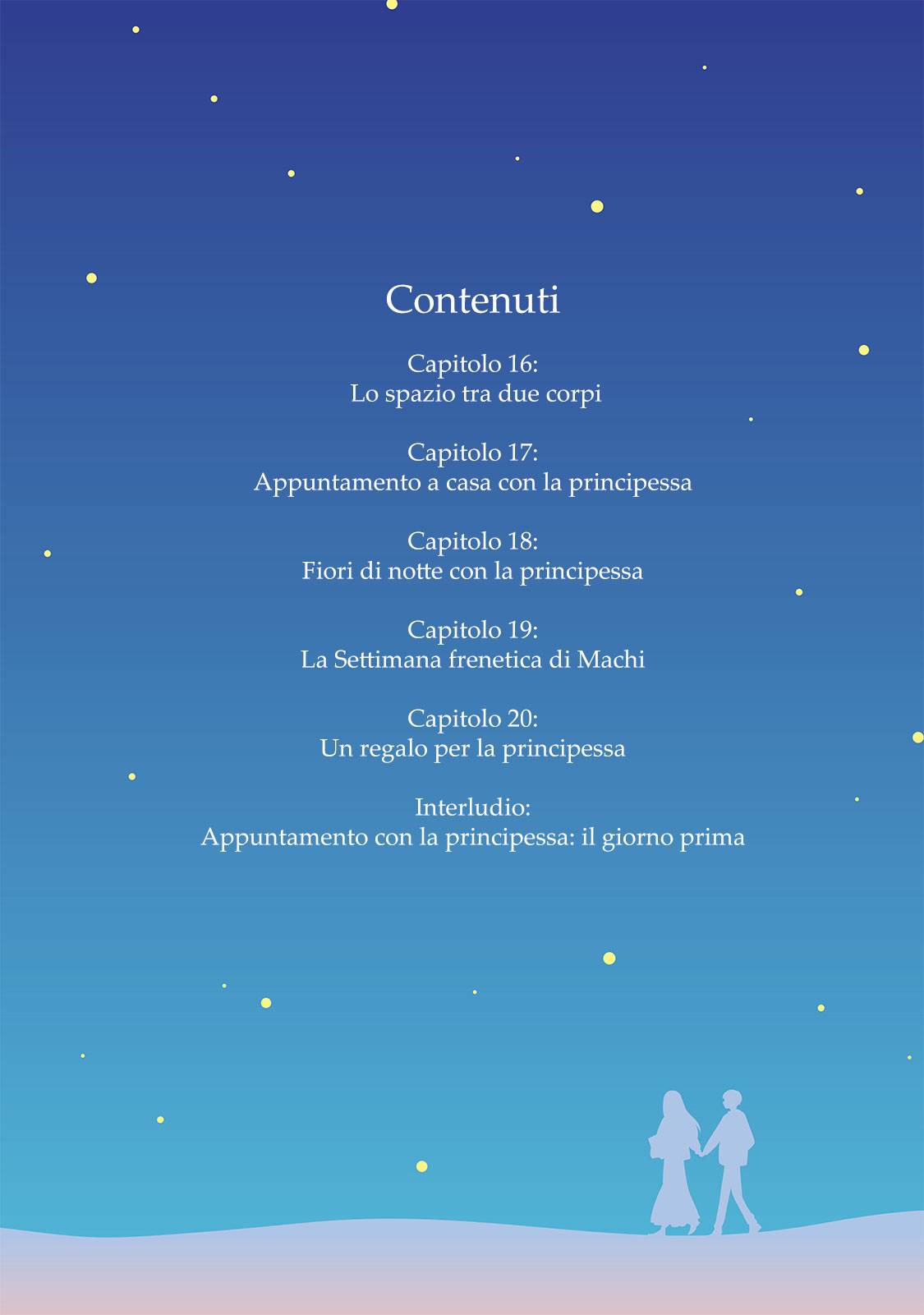 Contenuti

Capitolo 16:
Lo spazio tra due corpi

Capitolo 17:
Appuntamento a casa con la principessa

Capitolo 18:
Fiori di notte con la principessa

Capitolo 19:
La Settimana frenetica di Machi

Capitolo 20:
Un regalo per la principessa

Interludio:
Appuntamento con la principessa: il giorno prima